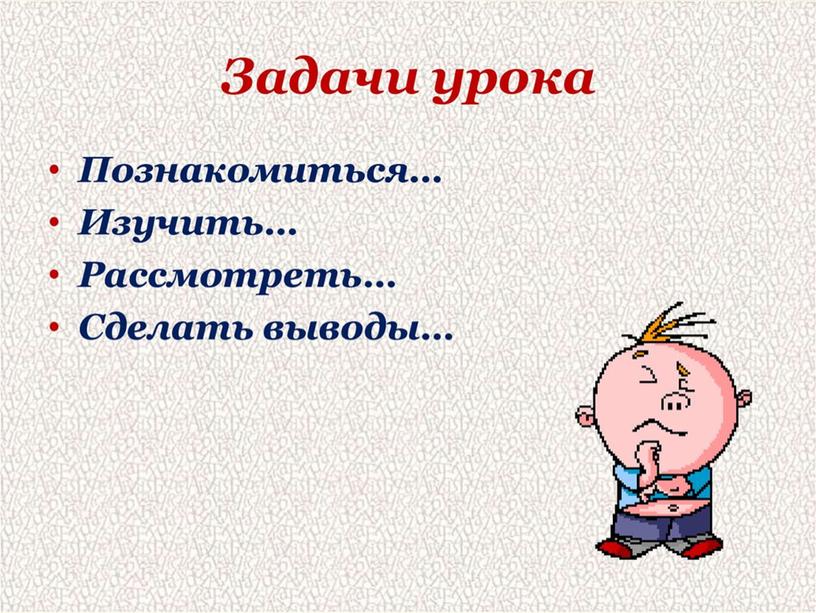 Задачи урока

• Познакомиться…
• Изучить…
• Рассмотреть…
• Сделать выводы…